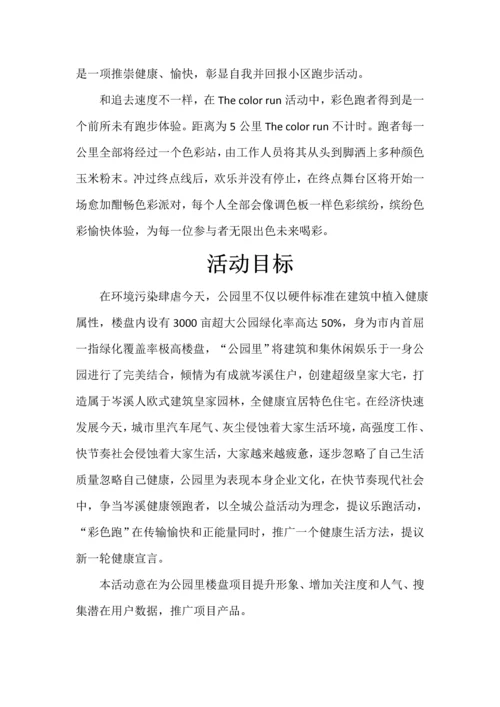 是一项推崇健康、愉快，彰显自我并回报小区跑步活动。

和追去速度不一样，在 The color run 活动中，彩色跑者得到是一个前所未有跑步体验。距离为 5 公里 The color run 不计时。跑者每一公里全部将经过一个色彩站，由工作人员将其从头到脚洒上多种颜色玉米粉末。冲过终点线后，欢乐并没有停止，在终点舞台区将开始一场愈加酣畅色彩派对，每个人全部会像调色板一样色彩缤纷，缤纷色彩愉快体验，为每一位参与者无限出色未来喝彩。

活动目标

在环境污染肆虐今天，公园里不仅以硬件标准在建筑中植入健康属性，楼盘内设有 3000 亩超大公园绿化率高达 50%，身为市内首屈一指绿化覆盖率极高楼盘，“公园里”将建筑和集休闲娱乐于一身公园进行了完美结合，倾情为有成就岑溪住户，创建超级皇家大宅，打造属于岑溪人欧式建筑皇家园林，全健康宜居特色住宅。在经济快速发展今天，城市里汽车尾气、灰尘侵蚀着大家生活环境，高强度工作、快节奏社会侵蚀着大家生活，大家越来越疲惫，逐步忽略了自己生活质量忽略自己健康，公园里为表现本身企业文化，在快节奏现代社会中，争当岑溪健康领跑者，以全城公益活动为理念，提议乐跑活动，“彩色跑”在传输愉快和正能量同时，推广一个健康生活方法，提议新一轮健康宣言。

本活动意在为公园里楼盘项目提升形象、增加关注度和人气、搜集潜在用户数据，推广项目产品。